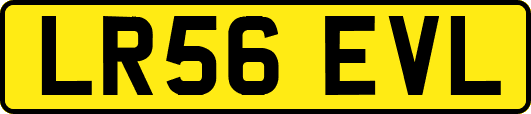 LR56 EVL